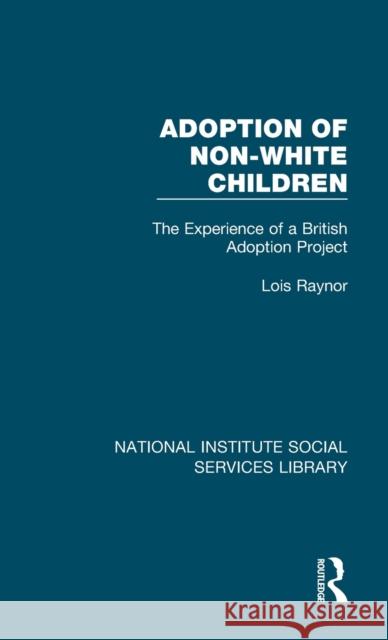 ADOPTION OF NON-WHITE CHILDREN

The Experience of a British Adoption Project

Lois Raynor

NATIONAL INSTITUTE SOCIAL SERVICES LIBRARY

ROUTLEDGE